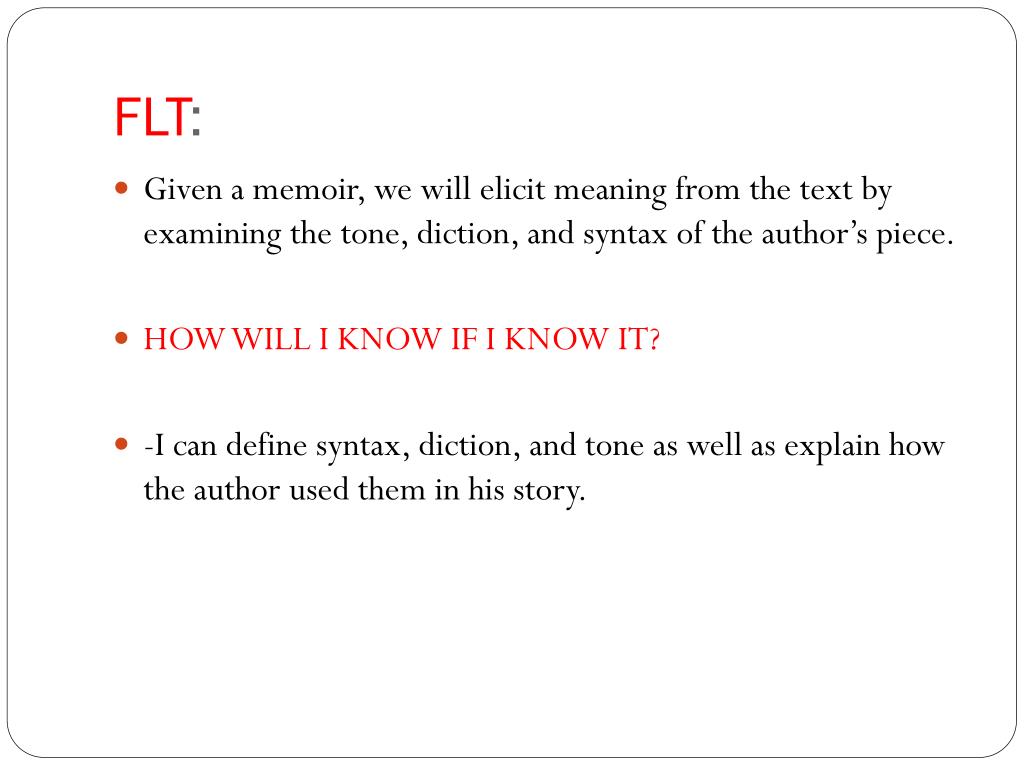 FLT:

• Given a memoir, we will elicit meaning from the text by examining the tone, diction, and syntax of the author's piece.

• HOW WILL I KNOW IF I KNOW IT?

• -I can define syntax, diction, and tone as well as explain how the author used them in his story.